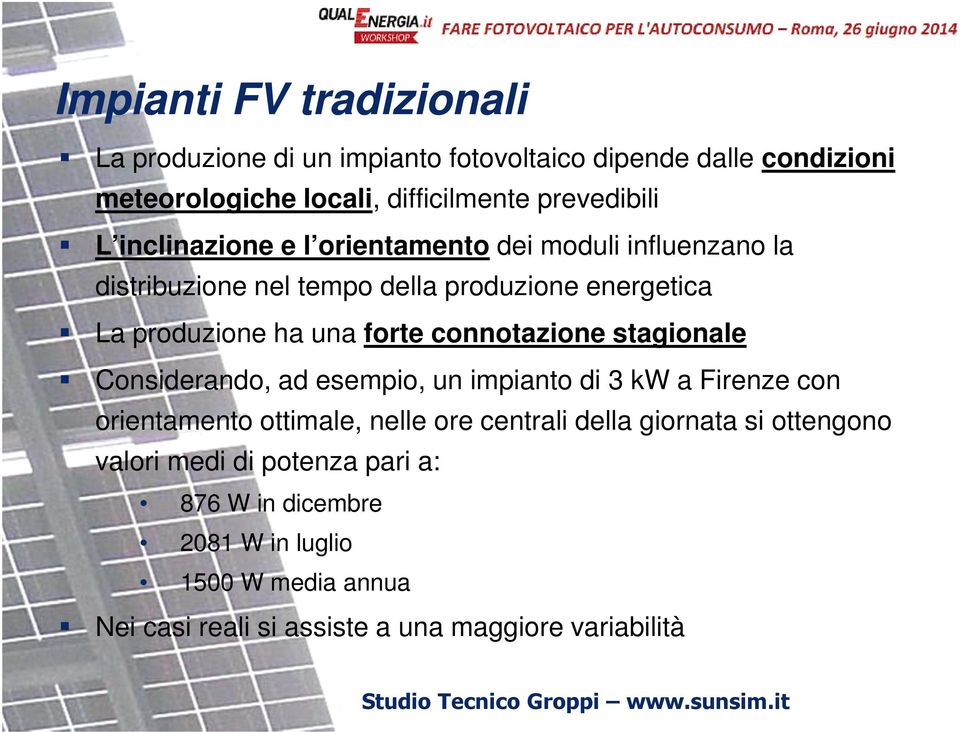 QUALENERGIA.it WORKSHOP FARE FOTOVOLTAICO PER L'AUTOCONSUMO – Roma, 26 giugno 2014

Impianti FV tradizionali

▪ La produzione di un impianto fotovoltaico dipende dalle condizioni meteorologiche locali, difficilmente prevedibili

▪ L'inclinazione e l'orientamento dei moduli influenzano la distribuzione nel tempo della produzione energetica

▪ La produzione ha una forte connotazione stagionale

▪ Considerando, ad esempio, un impianto di 3 kW a Firenze con orientamento ottimale, nelle ore centrali della giornata si ottengono valori medi di potenza pari a:
• 876 W in dicembre
• 2081 W in luglio
• 1500 W media annua

▪ Nei casi reali si assiste a una maggiore variabilità

Studio Tecnico Groppi – www.sunsim.it